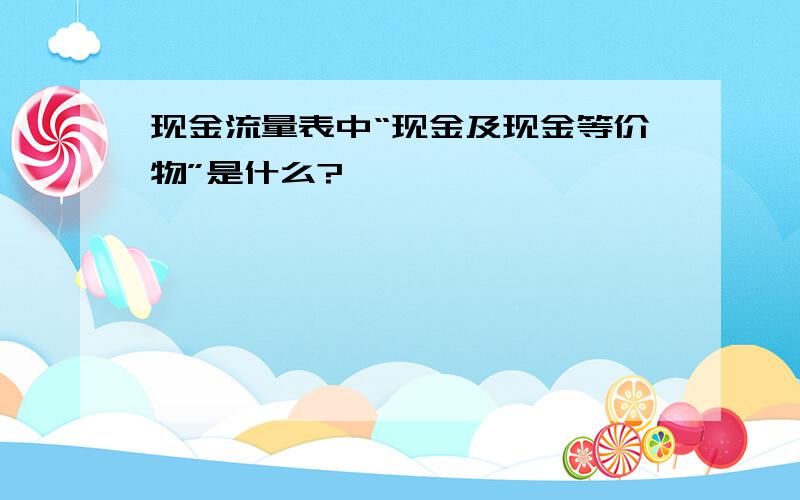 现金流量表中“现金及现金等价物”是什么?